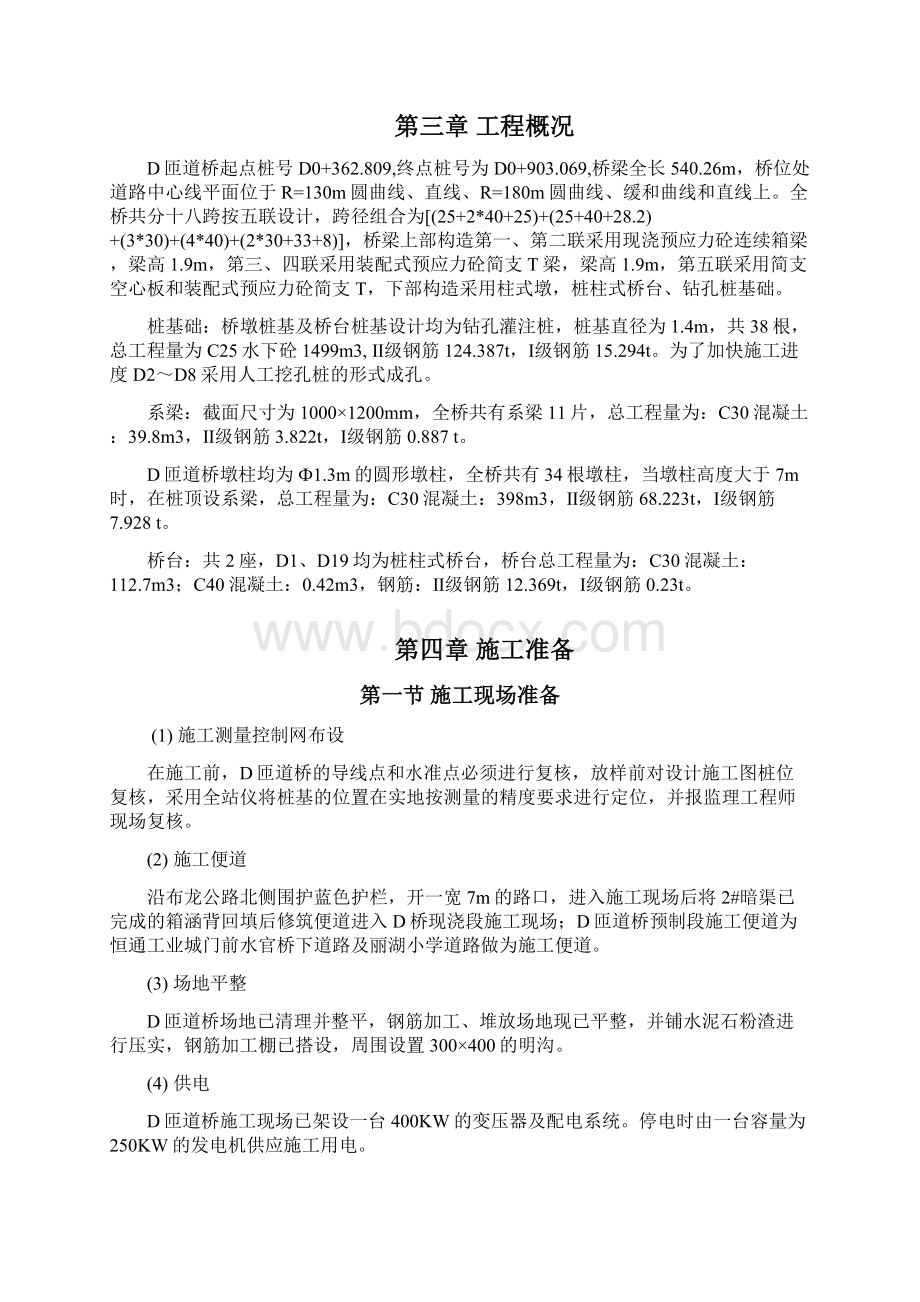 第三章 工程概况

D匝道桥起点桩号D0+362.809,终点桩号为D0+903.069,桥梁全长540.26m，桥位处道路中心线平面位于R=130m圆曲线、直线、R=180m圆曲线、缓和曲线和直线上。全桥共分十八跨按五联设计，跨径组合为[(25+2*40+25)+(25+40+28.2)+(3*30)+(4*40)+(2*30+33+8)]，桥梁上部构造第一、第二联采用现浇预应力砼连续箱梁，梁高1.9m，第三、四联采用装配式预应力砼简支T梁，梁高1.9m，第五联采用简支空心板和装配式预应力砼简支T，下部构造采用柱式墩，桩柱式桥台、钻孔桩基础。

桩基础：桥墩桩基及桥台桩基设计均为钻孔灌注桩，桩基直径为1.4m，共38根，总工程量为C25水下砼1499m3, II级钢筋124.387t，I级钢筋15.294t。为了加快施工进度D2～D8采用人工挖孔桩的形式成孔。

系梁：截面尺寸为1000×1200mm，全桥共有系梁11片，总工程量为：C30混凝土：39.8m3，II级钢筋3.822t，I级钢筋0.887 t。

D匝道桥墩柱均为Φ1.3m的圆形墩柱，全桥共有34根墩柱，当墩柱高度大于7m时，在桩顶设系梁，总工程量为：C30混凝土：398m3，II级钢筋68.223t，I级钢筋7.928 t。

桥台：共2座，D1、D19均为桩柱式桥台，桥台总工程量为：C30混凝土：112.7m3；C40混凝土：0.42m3，钢筋：II级钢筋12.369t，I级钢筋0.23t。

www.bdocx.com

第四章 施工准备

第一节 施工现场准备

(1) 施工测量控制网布设

在施工前，D匝道桥的导线点和水准点必须进行复核，放样前对设计施工图桩位复核，采用全站仪将桩基的位置在实地按测量的精度要求进行定位，并报监理工程师现场复核。

(2) 施工便道

沿布龙公路北侧围护蓝色护栏，开一宽7m的路口，进入施工现场后将2#暗渠已完成的箱涵背回填后修筑便道进入D桥现浇段施工现场；D匝道桥预制段施工便道为恒通工业城门前水官桥下道路及丽湖小学道路做为施工便道。

(3) 场地平整

D匝道桥场地已清理并整平，钢筋加工、堆放场地现已平整，并铺水泥石粉渣进行压实，钢筋加工棚已搭设，周围设置300×400的明沟。

(4) 供电

D匝道桥施工现场已架设一台400KW的变压器及配电系统。停电时由一台容量为250KW的发电机供应施工用电。